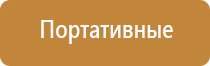 Портативные